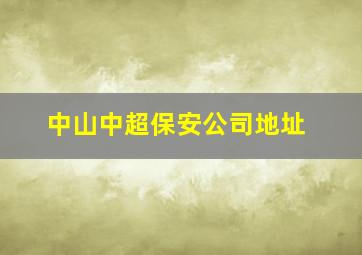 中山中超保安公司地址